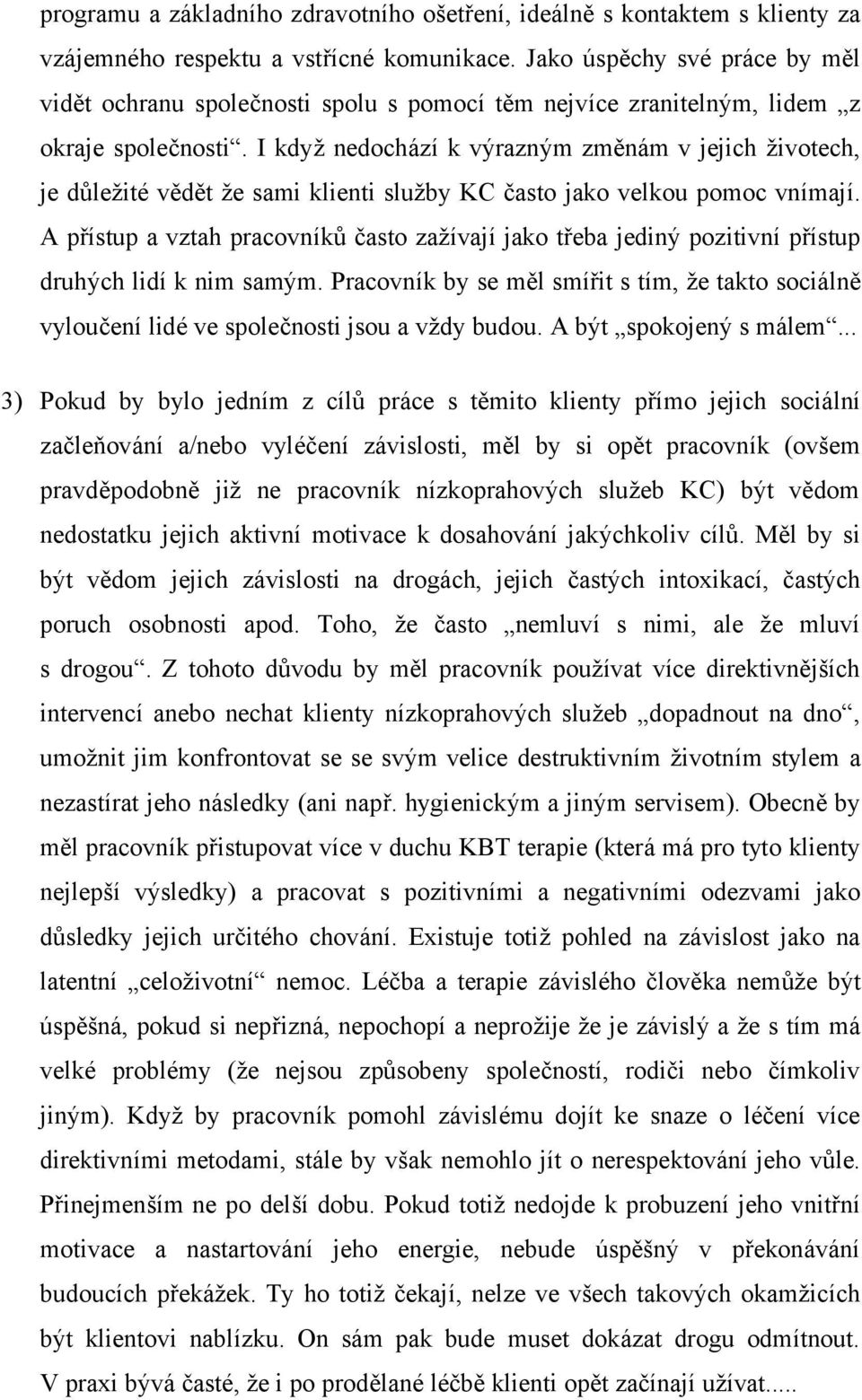 programu a základního zdravotního ošetření, ideálně s kontaktem s klienty za vzájemného respektu a vstřícné komunikace. Jako úspěchy své práce by měl vidět ochranu společnosti spolu s pomocí těm nejvíce zranitelným, lidem „z okraje společnosti“. I když nedochází k výrazným změnám v jejich životech, je důležité vědět že sami klienti služby KC často jako velkou pomoc vnímají. A přístup a vztah pracovníků často zažívají jako třeba jediný pozitivní přístup druhých lidí k nim samým. Pracovník by se měl smířit s tím, že takto sociálně vyloučení lidé ve společnosti jsou a vždy budou. A být „spokojený s málem“...

3) Pokud by bylo jedním z cílů práce s těmito klienty přímo jejich sociální začleňování a/nebo vyléčení závislosti, měl by si opět pracovník (ovšem pravděpodobně již ne pracovník nízkoprahových služeb KC) být vědom nedostatku jejich aktivní motivace k dosahování jakýchkoliv cílů. Měl by si být vědom jejich závislosti na drogách, jejich častých intoxikací, častých poruch osobnosti apod. Toho, že často „nemluví s nimi, ale že mluví s drogou“. Z tohoto důvodu by měl pracovník používat více direktivnějších intervencí anebo nechat klienty nízkoprahových služeb „dopadnout na dno“, umožnit jim konfrontovat se se svým velice destruktivním životním stylem a nezastírat jeho následky (ani např. hygienickým a jiným servisem). Obecně by měl pracovník přistupovat více v duchu KBT terapie (která má pro tyto klienty nejlepší výsledky) a pracovat s pozitivními a negativními odezvami jako důsledky jejich určitého chování. Existuje totiž pohled na závislost jako na latentní „celoživotní“ nemoc. Léčba a terapie závislého člověka nemůže být úspěšná, pokud si nepřizná, nepochopí a neprožije že je závislý a že s tím má velké problémy (že nejsou způsobeny společností, rodiči nebo čímkoliv jiným). Když by pracovník pomohl závislému dojít ke snaze o léčení více direktivními metodami, stále by však nemohlo jít o nerespektování jeho vůle. Přinejmenším ne po delší dobu. Pokud totiž nedojde k probuzení jeho vnitřní motivace a nastartování jeho energie, nebude úspěšný v překonávání budoucích překážek. Ty ho totiž čekají, nelze ve všech takových okamžicích být klientovi nablízku. On sám pak bude muset dokázat drogu odmítnout. V praxi bývá časté, že i po prodělané léčbě klienti opět začínají užívat.....